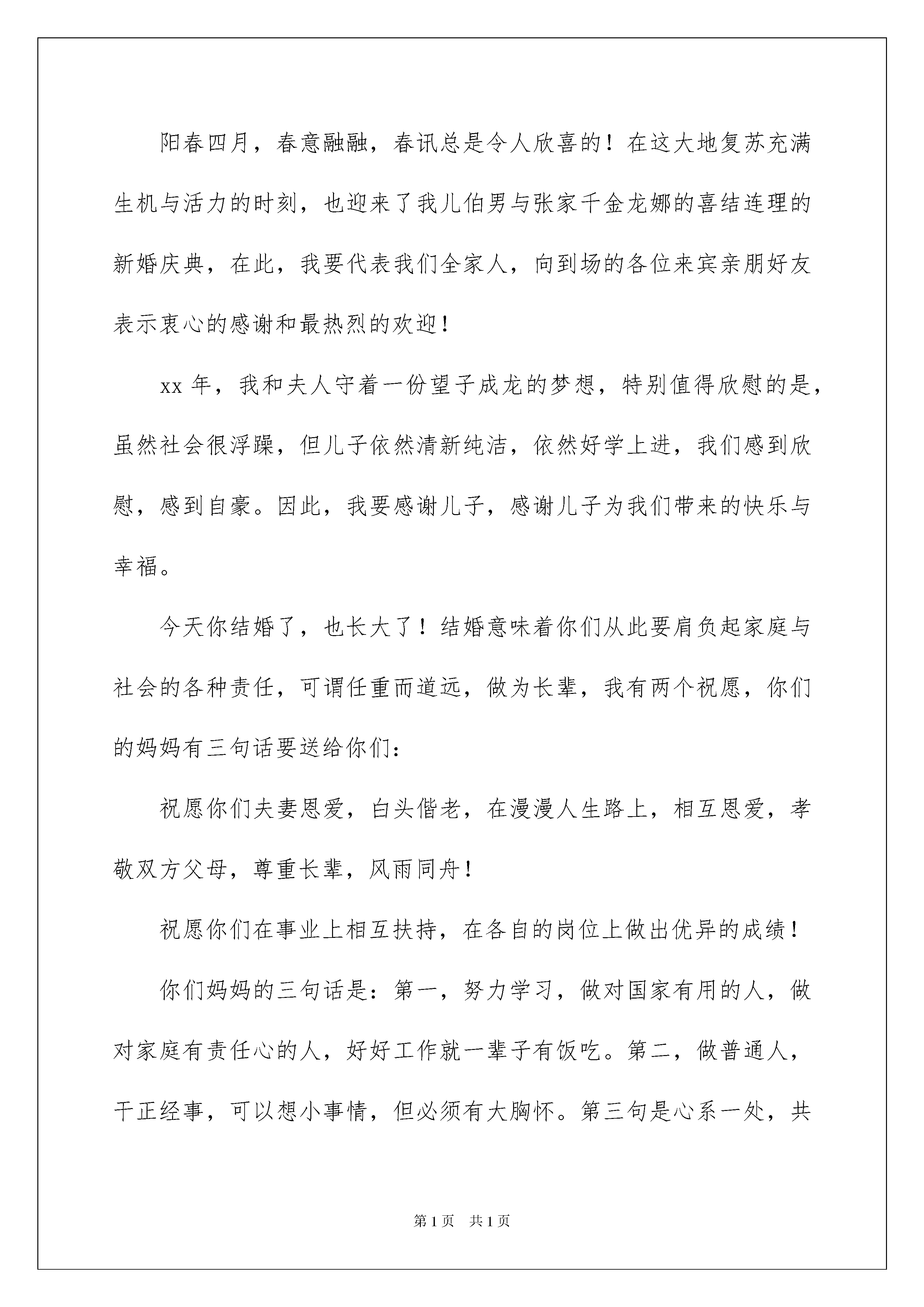 阳春四月，春意融融，春讯总是令人欣喜的！在这大地复苏充满生机与活力的时刻，也迎来了我儿伯男与张家千金龙娜的喜结连理的新婚庆典，在此，我要代表我们全家人，向到场的各位来宾亲朋好友表示衷心的感谢和最热烈的欢迎！

xx 年，我和夫人守着一份望子成龙的梦想，特别值得欣慰的是，虽然社会很浮躁，但儿子依然清新纯洁，依然好学上进，我们感到欣慰，感到自豪。因此，我要感谢儿子，感谢儿子为我们带来的快乐与幸福。

今天你结婚了，也长大了！结婚意味着你们从此要肩负起家庭与社会的各种责任，可谓任重而道远，做为长辈，我有两个祝愿，你们的妈妈有三句话要送给你们：

祝愿你们夫妻恩爱，白头偕老，在漫漫人生路上，相互恩爱，孝敬双方父母，尊重长辈，风雨同舟！

祝愿你们在事业上相互扶持，在各自的岗位上做出优异的成绩！

你们妈妈的三句话是：第一，努力学习，做对国家有用的人，做对家庭有责任心的人，好好工作就一辈子有饭吃。第二，做普通人，干正经事，可以想小事情，但必须有大胸怀。第三句是心系一处，共

第 1 页　共 1 页